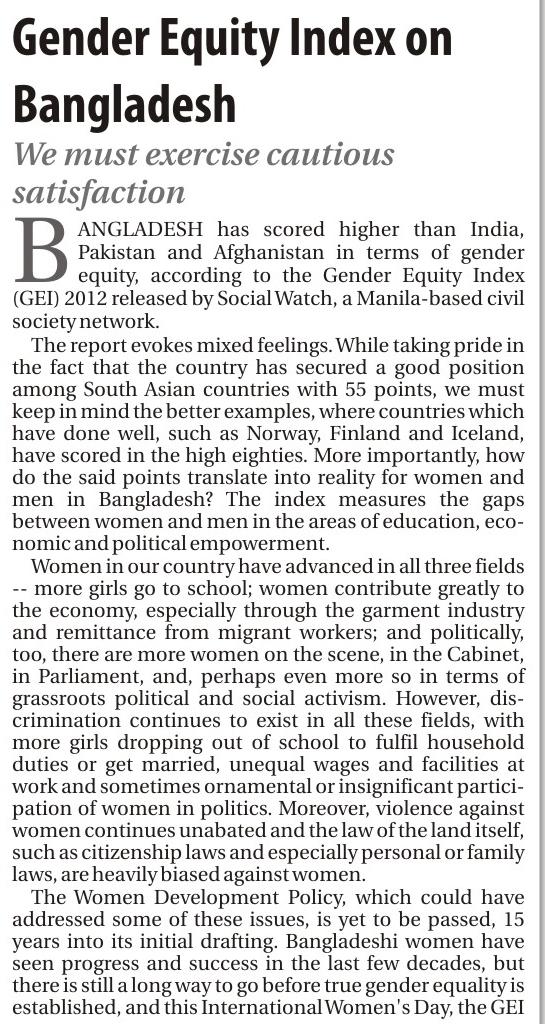 Gender Equity Index on Bangladesh

We must exercise cautious satisfaction

BANGLADESH has scored higher than India, Pakistan and Afghanistan in terms of gender equity, according to the Gender Equity Index (GEI) 2012 released by Social Watch, a Manila-based civil society network.

The report evokes mixed feelings. While taking pride in the fact that the country has secured a good position among South Asian countries with 55 points, we must keep in mind the better examples, where countries which have done well, such as Norway, Finland and Iceland, have scored in the high eighties. More importantly, how do the said points translate into reality for women and men in Bangladesh? The index measures the gaps between women and men in the areas of education, economic and political empowerment.

Women in our country have advanced in all three fields -- more girls go to school; women contribute greatly to the economy, especially through the garment industry and remittance from migrant workers; and politically, too, there are more women on the scene, in the Cabinet, in Parliament, and, perhaps even more so in terms of grassroots political and social activism. However, discrimination continues to exist in all these fields, with more girls dropping out of school to fulfil household duties or get married, unequal wages and facilities at work and sometimes ornamental or insignificant participation of women in politics. Moreover, violence against women continues unabated and the law of the land itself, such as citizenship laws and especially personal or family laws, are heavily biased against women.

The Women Development Policy, which could have addressed some of these issues, is yet to be passed, 15 years into its initial drafting. Bangladeshi women have seen progress and success in the last few decades, but there is still a long way to go before true gender equality is established, and this International Women's Day, the GEI